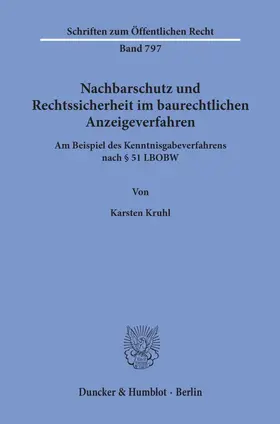 Schriften zum Öffentlichen Recht
Band 797

Nachbarschutz und Rechtssicherheit im baurechtlichen Anzeigeverfahren

Am Beispiel des Kenntnisgabeverfahrens nach § 51 LBOBW

Von

Karsten Kruhl

Duncker & Humblot · Berlin